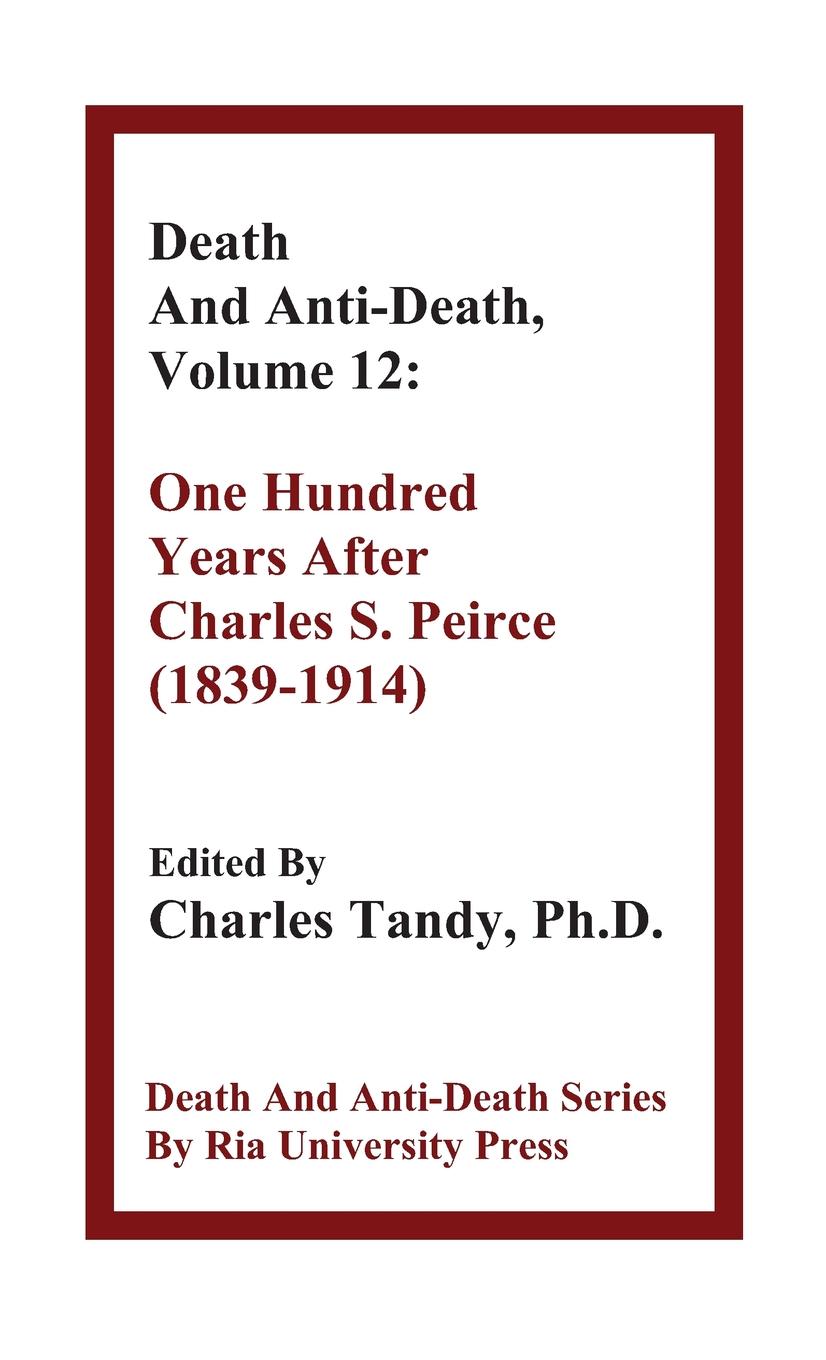 Death
And Anti-Death,
Volume 12:

One Hundred
Years After
Charles S. Peirce
(1839-1914)

Edited By
Charles Tandy, Ph.D.

Death And Anti-Death Series
By Ria University Press